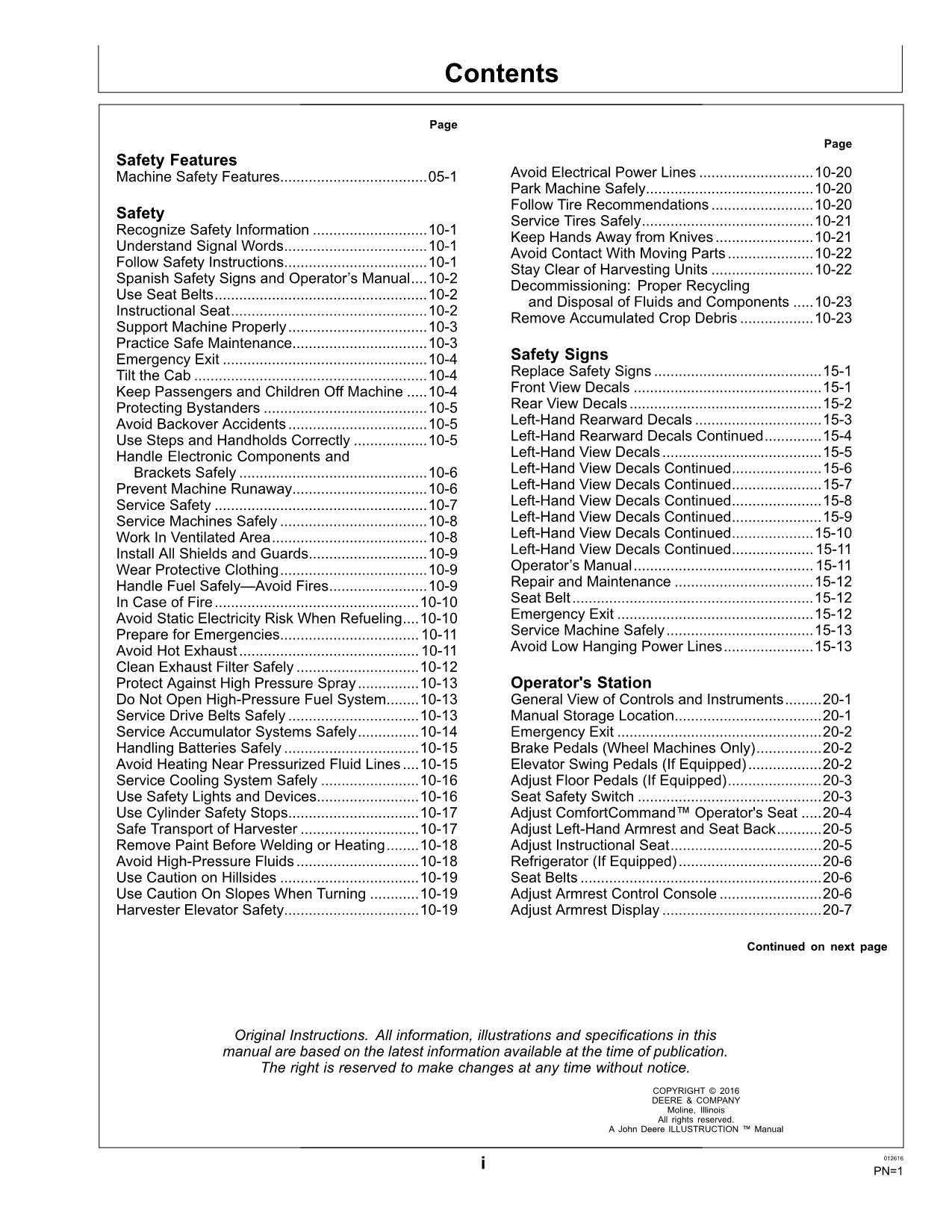 Contents

Page

Safety Features
Machine Safety Features 05-1

Safety
Recognize Safety Information 10-1
Understand Signal Words 10-1
Follow Safety Instructions 10-1
Spanish Safety Signs and Operator's Manual 10-2
Use Seat Belts 10-2
Instructional Seat 10-2
Support Machine Properly 10-3
Practice Safe Maintenance 10-3
Emergency Exit 10-4
Tilt the Cab 10-4
Keep Passengers and Children Off Machine 10-4
Protecting Bystanders 10-5
Avoid Backover Accidents 10-5
Use Steps and Handholds Correctly 10-5
Handle Electronic Components and Brackets Safely 10-6
Prevent Machine Runaway 10-6
Service Safety 10-7
Service Machines Safely 10-8
Work In Ventilated Area 10-8
Install All Shields and Guards 10-9
Wear Protective Clothing 10-9
Handle Fuel Safely—Avoid Fires 10-9
In Case of Fire 10-10
Avoid Static Electricity Risk When Refueling 10-10
Prepare for Emergencies 10-11
Avoid Hot Exhaust 10-11
Clean Exhaust Filter Safely 10-12
Protect Against High Pressure Spray 10-13
Do Not Open High-Pressure Fuel System 10-13
Service Drive Belts Safely 10-13
Service Accumulator Systems Safely 10-14
Handling Batteries Safely 10-15
Avoid Heating Near Pressurized Fluid Lines 10-15
Service Cooling System Safely 10-16
Use Safety Lights and Devices 10-16
Use Cylinder Safety Stops 10-17
Safe Transport of Harvester 10-17
Remove Paint Before Welding or Heating 10-18
Avoid High-Pressure Fluids 10-18
Use Caution on Hillsides 10-19
Use Caution On Slopes When Turning 10-19
Harvester Elevator Safety 10-19

Page

Avoid Electrical Power Lines 10-20
Park Machine Safely 10-20
Follow Tire Recommendations 10-20
Service Tires Safely 10-21
Keep Hands Away from Knives 10-21
Avoid Contact With Moving Parts 10-22
Stay Clear of Harvesting Units 10-22
Decommissioning: Proper Recycling and Disposal of Fluids and Components 10-23
Remove Accumulated Crop Debris 10-23

Safety Signs
Replace Safety Signs 15-1
Front View Decals 15-1
Rear View Decals 15-2
Left-Hand Rearward Decals 15-3
Left-Hand Rearward Decals Continued 15-4
Left-Hand View Decals 15-5
Left-Hand View Decals Continued 15-6
Left-Hand View Decals Continued 15-7
Left-Hand View Decals Continued 15-8
Left-Hand View Decals Continued 15-9
Left-Hand View Decals Continued 15-10
Left-Hand View Decals Continued 15-11
Operator's Manual 15-11
Repair and Maintenance 15-12
Seat Belt 15-12
Emergency Exit 15-12
Service Machine Safely 15-13
Avoid Low Hanging Power Lines 15-13

Operator's Station
General View of Controls and Instruments 20-1
Manual Storage Location 20-1
Emergency Exit 20-2
Brake Pedals (Wheel Machines Only) 20-2
Elevator Swing Pedals (If Equipped) 20-2
Adjust Floor Pedals (If Equipped) 20-3
Seat Safety Switch 20-3
Adjust ComfortCommand™ Operator's Seat 20-4
Adjust Left-Hand Armrest and Seat Back 20-5
Adjust Instructional Seat 20-5
Refrigerator (If Equipped) 20-6
Seat Belts 20-6
Adjust Armrest Control Console 20-6
Adjust Armrest Display 20-7

Continued on next page

Original Instructions. All information, illustrations and specifications in this manual are based on the latest information available at the time of publication. The right is reserved to make changes at any time without notice.

COPYRIGHT © 2016
DEERE & COMPANY
Moline, Illinois
All rights reserved.
A John Deere ILLUSTRUCTION ™ Manual

i

012616
PN=1